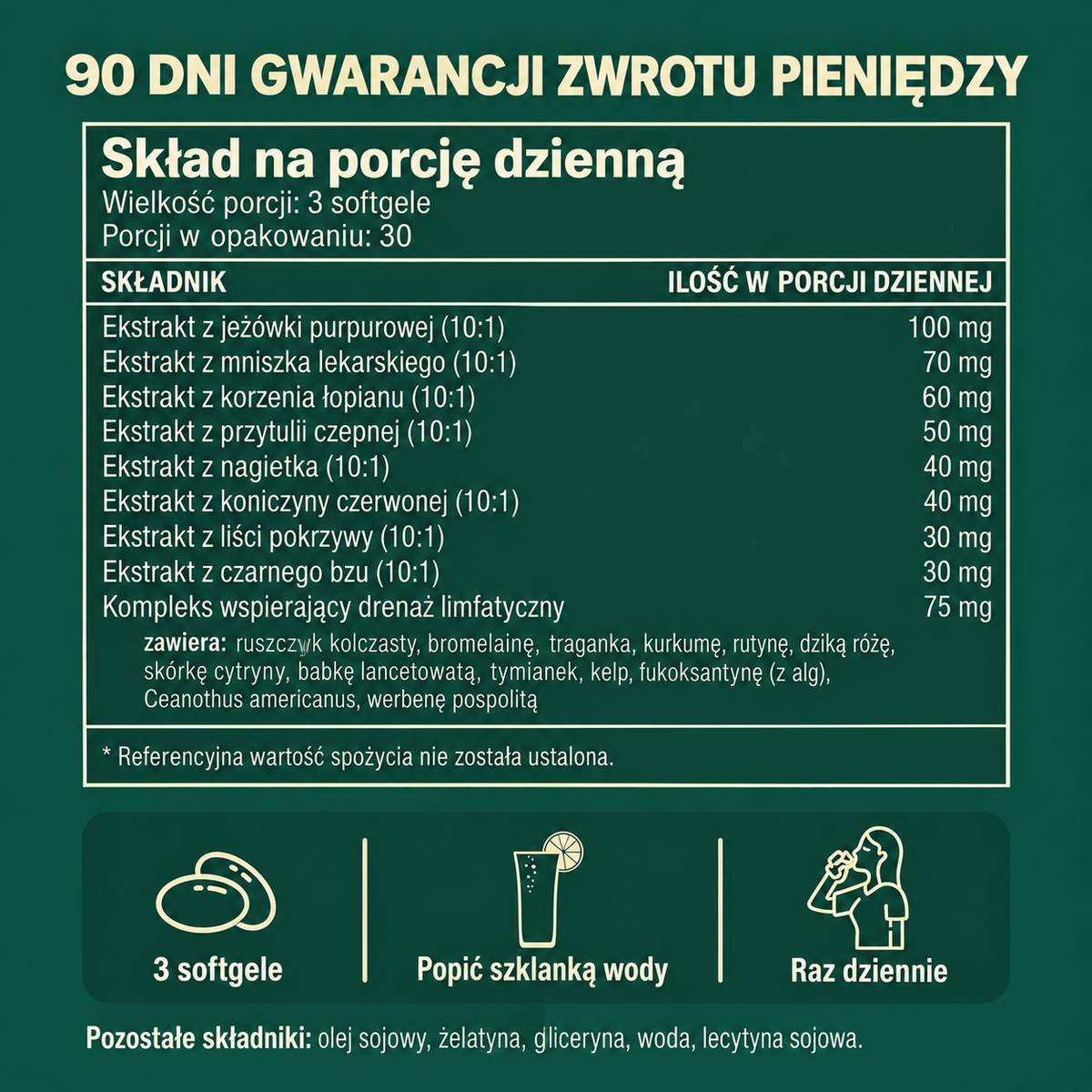 90 DNI GWARANCJI ZWROTU PIENIĘDZY

Skład na porcję dzienną
Wielkość porcji: 3 softgele
Porcji w opakowaniu: 30

| SKŁADNIK | ILOŚĆ W PORCJI DZIENNEJ |
|---|---|
| Ekstrakt z jeżówki purpurowej (10:1) | 100 mg |
| Ekstrakt z mniszka lekarskiego (10:1) | 70 mg |
| Ekstrakt z korzenia łopianu (10:1) | 60 mg |
| Ekstrakt z przytulii czepnej (10:1) | 50 mg |
| Ekstrakt z nagietka (10:1) | 40 mg |
| Ekstrakt z koniczyny czerwonej (10:1) | 40 mg |
| Ekstrakt z liści pokrzywy (10:1) | 30 mg |
| Ekstrakt z czarnego bzu (10:1) | 30 mg |
| Kompleks wspierający drenaż limfatyczny | 75 mg |

zawiera: ruszczyk kolczasty, bromelainę, traganka, kurkumę, rutynę, dziką różę, skórkę cytryny, babkę lancetowatą, tymianek, kelp, fukoksantynę (z alg), Ceanothus americanus, werbenę pospolitą

* Referencyjna wartość spożycia nie została ustalona.

3 softgele

Popić szklanką wody

Raz dziennie

Pozostałe składniki: olej sojowy, żelatyna, gliceryna, woda, lecytyna sojowa.